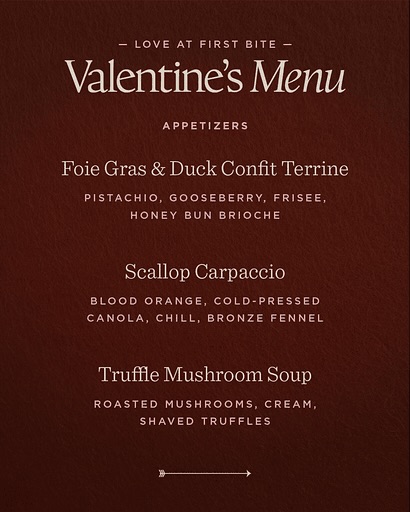 — LOVE AT FIRST BITE —

Valentine's Menu

APPETIZERS

Foie Gras & Duck Confit Terrine

PISTACHIO, GOOSEBERRY, FRISEE, HONEY BUN BRIOCHE

Scallop Carpaccio

BLOOD ORANGE, COLD-PRESSED CANOLA, CHILL, BRONZE FENNEL

Truffle Mushroom Soup

ROASTED MUSHROOMS, CREAM, SHAVED TRUFFLES